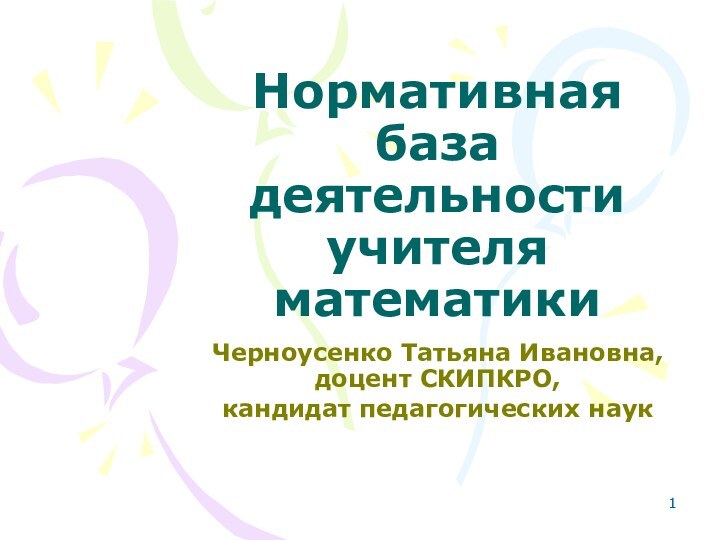 Нормативная база деятельности учителя математики

Черноусенко Татьяна Ивановна, доцент СКИПКРО, кандидат педагогических наук

1